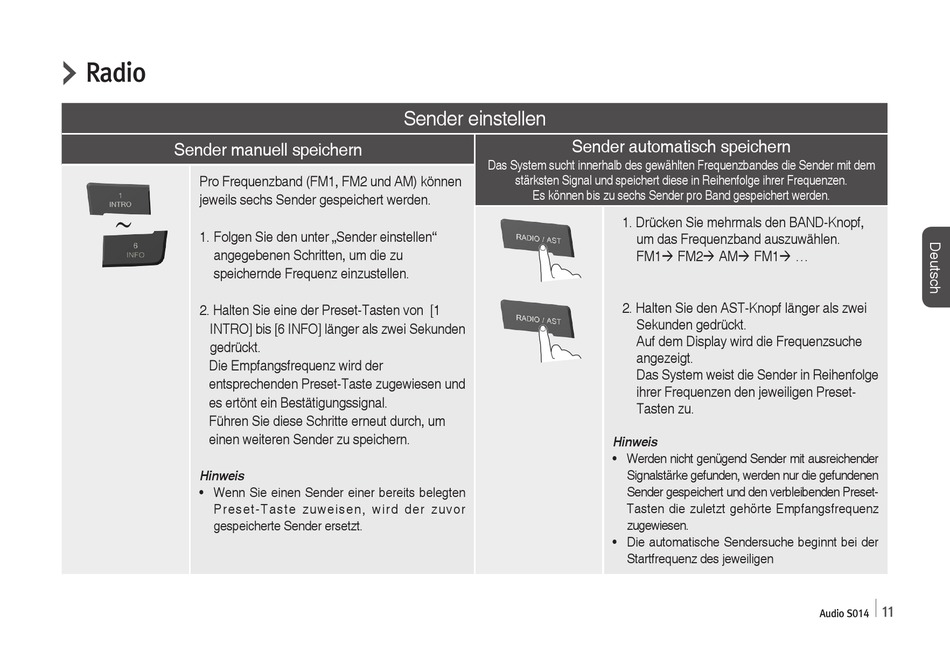 Radio

Sender einstellen

Sender manuell speichern

1 INTRO

~

6 INFO

Pro Frequenzband (FM1, FM2 und AM) können jeweils sechs Sender gespeichert werden.

1. Folgen Sie den unter „Sender einstellen“ angegebenen Schritten, um die zu speichernde Frequenz einzustellen.

2. Halten Sie eine der Preset-Tasten von [1 INTRO] bis [6 INFO] länger als zwei Sekunden gedrückt.
Die Empfangsfrequenz wird der entsprechenden Preset-Taste zugewiesen und es ertönt ein Bestätigungssignal.
Führen Sie diese Schritte erneut durch, um einen weiteren Sender zu speichern.

Hinweis
• Wenn Sie einen Sender einer bereits belegten Preset-Taste zuweisen, wird der zuvor gespeicherte Sender ersetzt.

Sender automatisch speichern
Das System sucht innerhalb des gewählten Frequenzbandes die Sender mit dem stärksten Signal und speichert diese in Reihenfolge ihrer Frequenzen.
Es können bis zu sechs Sender pro Band gespeichert werden.

RADIO / AST

1. Drücken Sie mehrmals den BAND-Knopf, um das Frequenzband auszuwählen.
FM1→ FM2→ AM→ FM1→ …

RADIO / AST

2. Halten Sie den AST-Knopf länger als zwei Sekunden gedrückt.
Auf dem Display wird die Frequenzsuche angezeigt.
Das System weist die Sender in Reihenfolge ihrer Frequenzen den jeweiligen Preset-Tasten zu.

Hinweis
• Werden nicht genügend Sender mit ausreichender Signalstärke gefunden, werden nur die gefundenen Sender gespeichert und den verbleibenden Preset-Tasten die zuletzt gehörte Empfangsfrequenz zugewiesen.
• Die automatische Sendersuche beginnt bei der Startfrequenz des jeweiligen

Deutsch

Audio S014 | 11